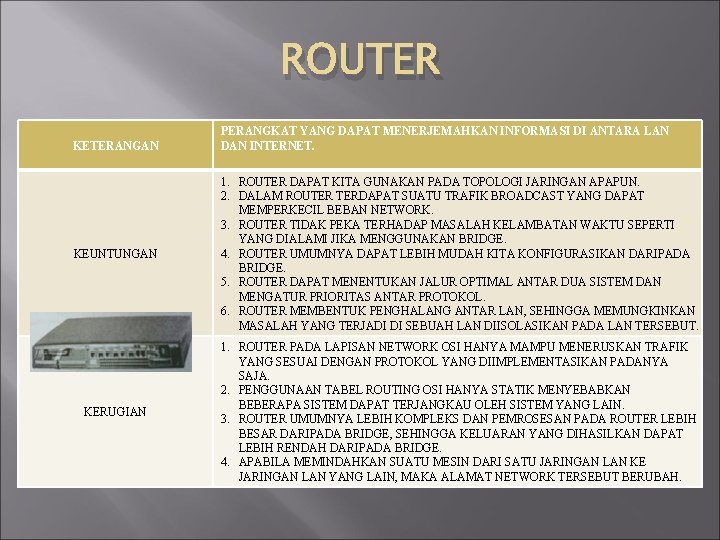 ROUTER

| KETERANGAN | PERANGKAT YANG DAPAT MENERJEMAHKAN INFORMASI DI ANTARA LAN DAN INTERNET. |
|---|---|
| KEUNTUNGAN | 1. ROUTER DAPAT KITA GUNAKAN PADA TOPOLOGI JARINGAN APAPUN. 2. DALAM ROUTER TERDAPAT SUATU TRAFIK BROADCAST YANG DAPAT MEMPERKECIL BEBAN NETWORK. 3. ROUTER TIDAK PEKA TERHADAP MASALAH KELAMBATAN WAKTU SEPERTI YANG DIALAMI JIKA MENGGUNAKAN BRIDGE. 4. ROUTER UMUMNYA DAPAT LEBIH MUDAH KITA KONFIGURASIKAN DARIPADA BRIDGE. 5. ROUTER DAPAT MENENTUKAN JALUR OPTIMAL ANTAR DUA SISTEM DAN MENGATUR PRIORITAS ANTAR PROTOKOL. 6. ROUTER MEMBENTUK PENGHALANG ANTAR LAN, SEHINGGA MEMUNGKINKAN MASALAH YANG TERJADI DI SEBUAH LAN DIISOLASIKAN PADA LAN TERSEBUT. |
| KERUGIAN | 1. ROUTER PADA LAPISAN NETWORK OSI HANYA MAMPU MENERUSKAN TRAFIK YANG SESUAI DENGAN PROTOKOL YANG DIIMPLEMENTASIKAN PADANYA SAJA. 2. PENGGUNAAN TABEL ROUTING OSI HANYA STATIK MENYEBABKAN BEBERAPA SISTEM DAPAT TERJANGKAU OLEH SISTEM YANG LAIN. 3. ROUTER UMUMNYA LEBIH KOMPLEKS DAN PEMROSESAN PADA ROUTER LEBIH BESAR DARIPADA BRIDGE, SEHINGGA KELUARAN YANG DIHASILKAN DAPAT LEBIH RENDAH DARIPADA BRIDGE. 4. APABILA MEMINDAHKAN SUATU MESIN DARI SATU JARINGAN LAN KE JARINGAN LAN YANG LAIN, MAKA ALAMAT NETWORK TERSEBUT BERUBAH. |